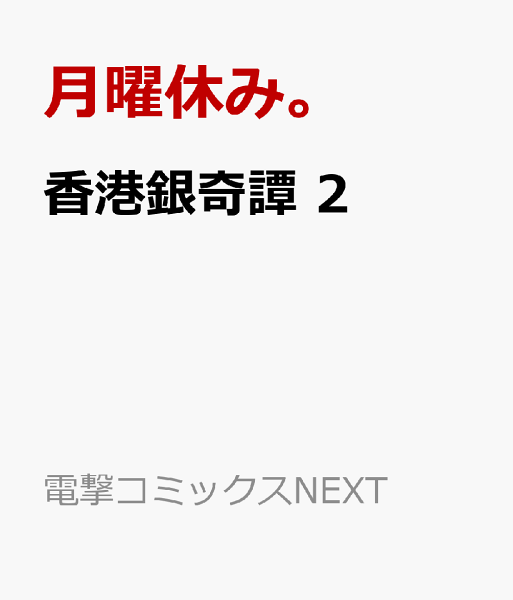 月曜休み。

香港銀奇譚 2

電撃コミックスNEXT